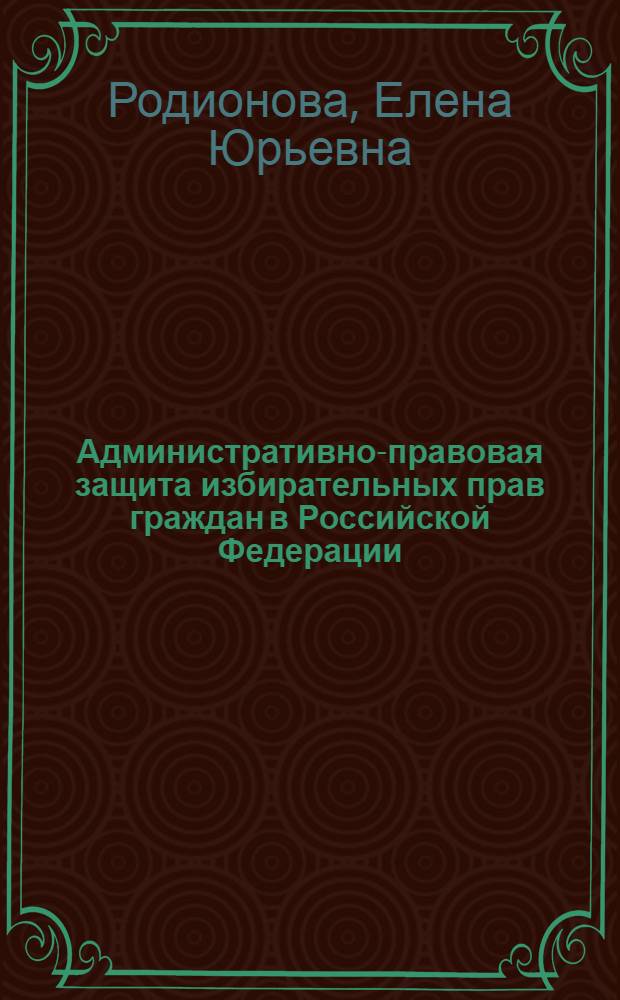 Родионова, Елена Юрьевна

Административно-правовая защита избирательных прав граждан в Российской Федерации